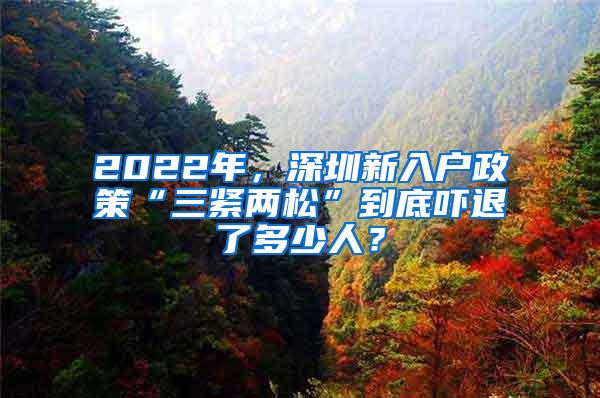 2022年，深圳新入户政策“三紧两松”到底吓退了多少人？